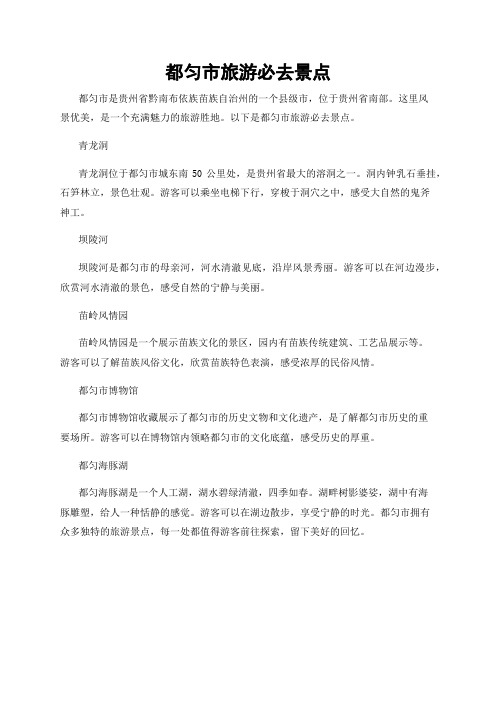 都匀市旅游必去景点

都匀市是贵州省黔南布依族苗族自治州的一个县级市，位于贵州省南部。这里风景优美，是一个充满魅力的旅游胜地。以下是都匀市旅游必去景点。

青龙洞

青龙洞位于都匀市城东南 50 公里处，是贵州省最大的溶洞之一。洞内钟乳石垂挂，石笋林立，景色壮观。游客可以乘坐电梯下行，穿梭于洞穴之中，感受大自然的鬼斧神工。

坝陵河

坝陵河是都匀市的母亲河，河水清澈见底，沿岸风景秀丽。游客可以在河边漫步，欣赏河水清澈的景色，感受自然的宁静与美丽。

苗岭风情园

苗岭风情园是一个展示苗族文化的景区，园内有苗族传统建筑、工艺品展示等。游客可以了解苗族风俗文化，欣赏苗族特色表演，感受浓厚的民俗风情。

都匀市博物馆

都匀市博物馆收藏展示了都匀市的历史文物和文化遗产，是了解都匀市历史的重要场所。游客可以在博物馆内领略都匀市的文化底蕴，感受历史的厚重。

都匀海豚湖

都匀海豚湖是一个人工湖，湖水碧绿清澈，四季如春。湖畔树影婆娑，湖中有海豚雕塑，给人一种恬静的感觉。游客可以在湖边散步，享受宁静的时光。都匀市拥有众多独特的旅游景点，每一处都值得游客前往探索，留下美好的回忆。